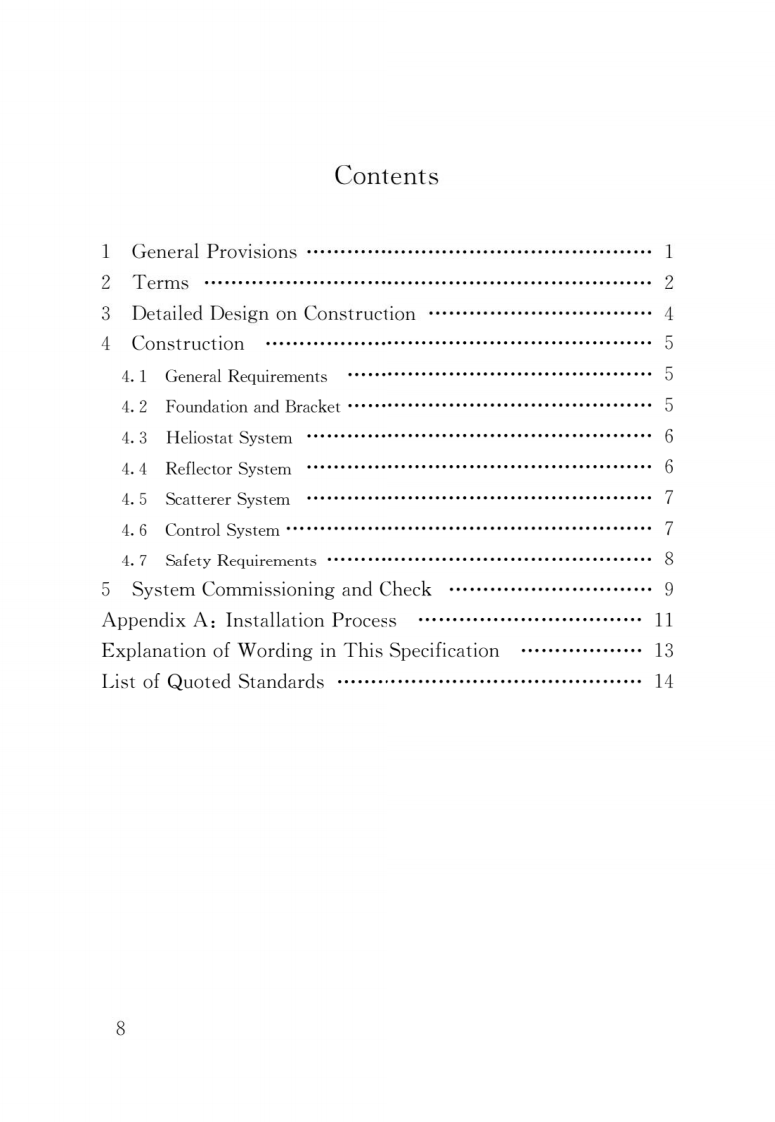 Contents

1 General Provisions 1
2 Terms 2
3 Detailed Design on Construction 4
4 Construction 5
4.1 General Requirements 5
4.2 Foundation and Bracket 5
4.3 Heliostat System 6
4.4 Reflector System 6
4.5 Scatterer System 7
4.6 Control System 7
4.7 Safety Requirements 8
5 System Commissioning and Check 9
Appendix A: Installation Process 11
Explanation of Wording in This Specification 13
List of Quoted Standards 14

8